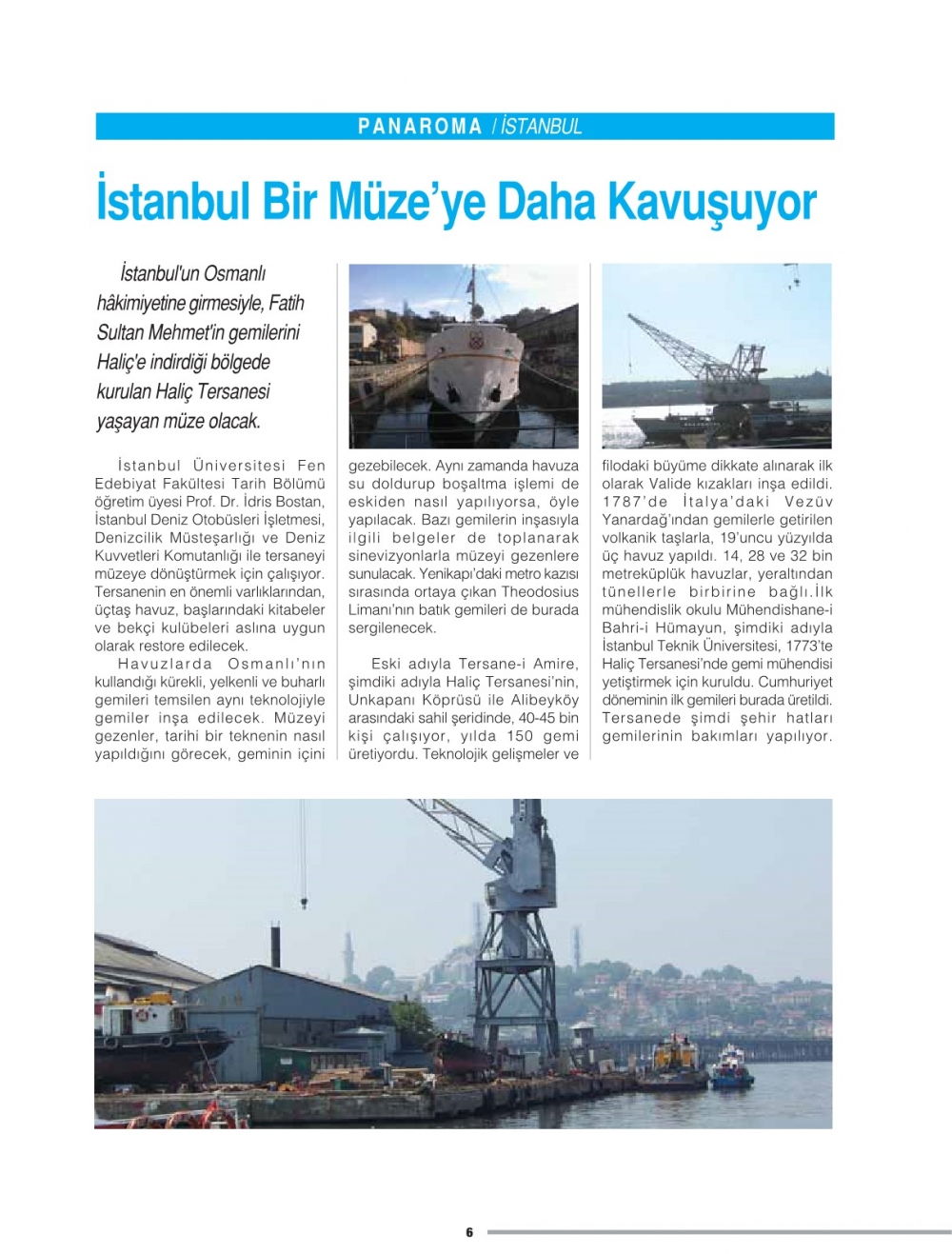 PANAROMA / İSTANBUL

İstanbul Bir Müze'ye Daha Kavuşuyor

İstanbul'un Osmanlı hâkimiyetine girmesiyle, Fatih Sultan Mehmet'in gemilerini Haliç'e indirdiği bölgede kurulan Haliç Tersanesi yaşayan müze olacak.

İstanbul Üniversitesi Fen Edebiyat Fakültesi Tarih Bölümü öğretim üyesi Prof. Dr. İdris Bostan, İstanbul Deniz Otobüsleri İşletmesi, Denizcilik Müsteşarlığı ve Deniz Kuvvetleri Komutanlığı ile tersaneyi müzeye dönüştürmek için çalışıyor. Tersanenin en önemli varlıklarından, üçtaş havuz, başlarındaki kitabeler ve bekçi kulübeleri aslına uygun olarak restore edilecek.

Havuzlarda Osmanlı'nın kullandığı kürekli, yelkenli ve buharlı gemileri temsilen aynı teknolojiyle gemiler inşa edilecek. Müzeyi gezenler, tarihi bir teknenin nasıl yapıldığını görecek, geminin içini gezebilecek. Aynı zamanda havuza su doldurup boşaltma işlemi de eskiden nasıl yapılıyorsa, öyle yapılacak. Bazı gemilerin inşasıyla ilgili belgeler de toplanarak sinevizyonlarla müzeyi gezenlere sunulacak. Yenikapı'daki metro kazısı sırasında ortaya çıkan Theodosius Limanı'nın batık gemileri de burada sergilenecek.

Eski adıyla Tersane-i Amire, şimdiki adıyla Haliç Tersanesi'nin, Unkapanı Köprüsü ile Alibeyköy arasındaki sahil şeridinde, 40-45 bin kişi çalışıyor, yılda 150 gemi üretiyordu. Teknolojik gelişmeler ve filodaki büyüme dikkate alınarak ilk olarak Valide kızakları inşa edildi. 1787'de İtalya'daki Vezüv Yanardağ'ından gemilerle getirilen volkanik taşlarla, 19'uncu yüzyılda üç havuz yapıldı. 14, 28 ve 32 bin metreküplük havuzlar, yeraltından tünellerle birbirine bağlı.İlk mühendislik okulu Mühendishane-i Bahri-i Hümayun, şimdiki adıyla İstanbul Teknik Üniversitesi, 1773'te Haliç Tersanesi'nde gemi mühendisi yetiştirmek için kuruldu. Cumhuriyet döneminin ilk gemileri burada üretildi. Tersanede şimdi şehir hatları gemilerinin bakımları yapılıyor.

6